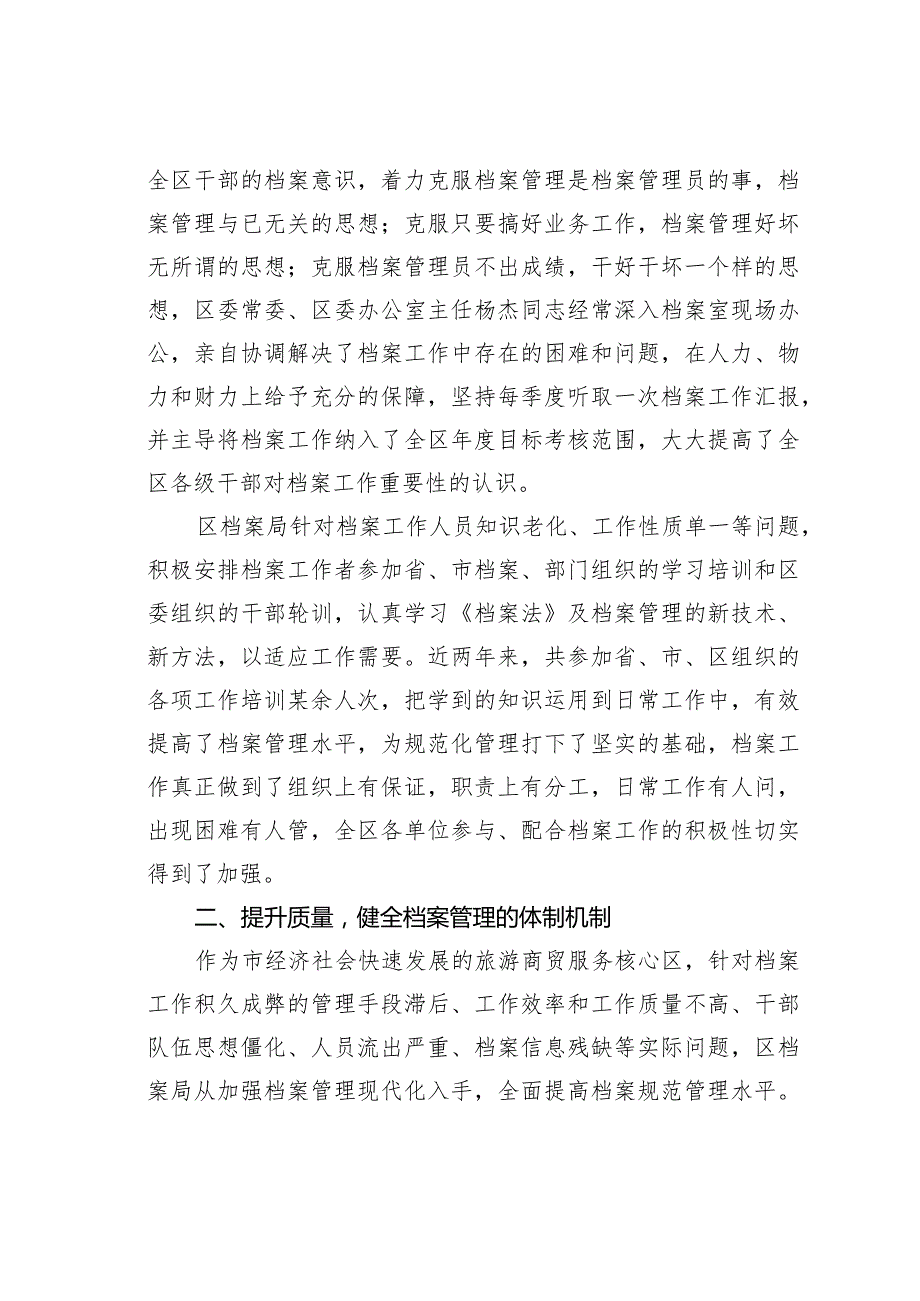 全区干部的档案意识，着力克服档案管理是档案管理员的事，档案管理与已无关的思想；克服只要搞好业务工作，档案管理好坏无所谓的思想；克服档案管理员不出成绩，干好干坏一个样的思想，区委常委、区委办公室主任杨杰同志经常深入档案室现场办公，亲自协调解决了档案工作中存在的困难和问题，在人力、物力和财力上给予充分的保障，坚持每季度听取一次档案工作汇报，并主导将档案工作纳入了全区年度目标考核范围，大大提高了全区各级干部对档案工作重要性的认识。

区档案局针对档案工作人员知识老化、工作性质单一等问题，积极安排档案工作者参加省、市档案、部门组织的学习培训和区委组织的干部轮训，认真学习《档案法》及档案管理的新技术、新方法，以适应工作需要。近两年来，共参加省、市、区组织的各项工作培训某余人次，把学到的知识运用到日常工作中，有效提高了档案管理水平，为规范化管理打下了坚实的基础，档案工作真正做到了组织上有保证，职责上有分工，日常工作有人问，出现困难有人管，全区各单位参与、配合档案工作的积极性切实得到了加强。

二、提升质量，健全档案管理的体制机制

作为市经济社会快速发展的旅游商贸服务核心区，针对档案工作积久成弊的管理手段滞后、工作效率和工作质量不高、干部队伍思想僵化、人员流出严重、档案信息残缺等实际问题，区档案局从加强档案管理现代化入手，全面提高档案规范管理水平。